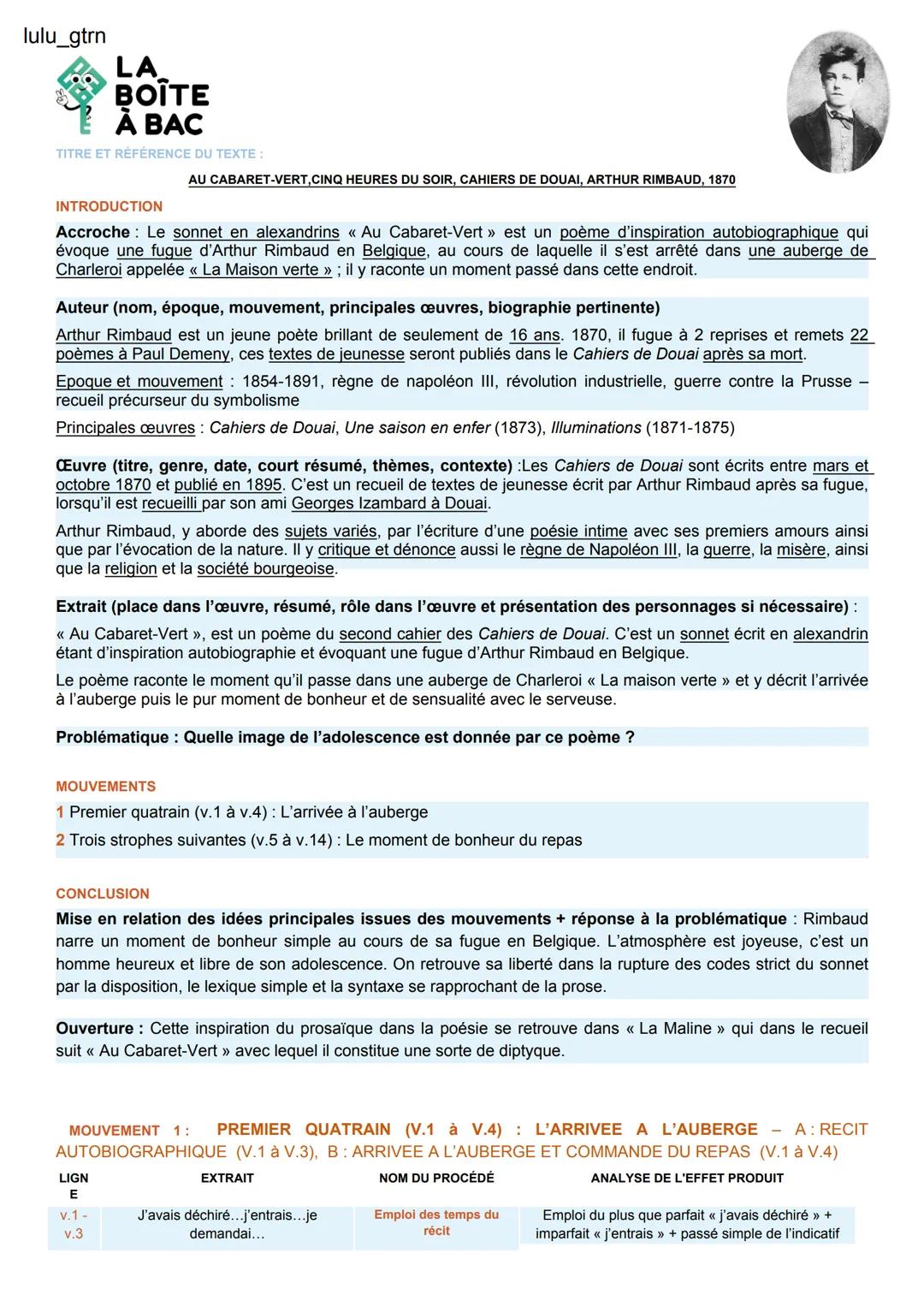 lulu_gtrn

LA BOÎTE À BAC

TITRE ET RÉFÉRENCE DU TEXTE :

AU CABARET-VERT,CINQ HEURES DU SOIR, CAHIERS DE DOUAI, ARTHUR RIMBAUD, 1870

INTRODUCTION

Accroche : Le sonnet en alexandrins « Au Cabaret-Vert » est un poème d'inspiration autobiographique qui évoque une fugue d'Arthur Rimbaud en Belgique, au cours de laquelle il s'est arrêté dans une auberge de Charleroi appelée « La Maison verte » ; il y raconte un moment passé dans cette endroit.

Auteur (nom, époque, mouvement, principales œuvres, biographie pertinente)

Arthur Rimbaud est un jeune poète brillant de seulement de 16 ans. 1870, il fugue à 2 reprises et remets 22 poèmes à Paul Demeny, ces textes de jeunesse seront publiés dans le Cahiers de Douai après sa mort.

Epoque et mouvement : 1854-1891, règne de napoléon III, révolution industrielle, guerre contre la Prusse – recueil précurseur du symbolisme

Principales œuvres : Cahiers de Douai, Une saison en enfer (1873), Illuminations (1871-1875)

Œuvre (titre, genre, date, court résumé, thèmes, contexte) :Les Cahiers de Douai sont écrits entre mars et octobre 1870 et publié en 1895. C'est un recueil de textes de jeunesse écrit par Arthur Rimbaud après sa fugue, lorsqu'il est recueilli par son ami Georges Izambard à Douai.

Arthur Rimbaud, y aborde des sujets variés, par l'écriture d'une poésie intime avec ses premiers amours ainsi que par l'évocation de la nature. Il y critique et dénonce aussi le règne de Napoléon III, la guerre, la misère, ainsi que la religion et la société bourgeoise.

Extrait (place dans l'œuvre, résumé, rôle dans l'œuvre et présentation des personnages si nécessaire) :

« Au Cabaret-Vert », est un poème du second cahier des Cahiers de Douai. C'est un sonnet écrit en alexandrin étant d'inspiration autobiographie et évoquant une fugue d'Arthur Rimbaud en Belgique.

Le poème raconte le moment qu'il passe dans une auberge de Charleroi « La maison verte » et y décrit l'arrivée à l'auberge puis le pur moment de bonheur et de sensualité avec le serveuse.

Problématique : Quelle image de l'adolescence est donnée par ce poème ?

MOUVEMENTS

1 Premier quatrain (v.1 à v.4) : L'arrivée à l'auberge

2 Trois strophes suivantes (v.5 à v.14) : Le moment de bonheur du repas

CONCLUSION

Mise en relation des idées principales issues des mouvements + réponse à la problématique : Rimbaud narre un moment de bonheur simple au cours de sa fugue en Belgique. L'atmosphère est joyeuse, c'est un homme heureux et libre de son adolescence. On retrouve sa liberté dans la rupture des codes strict du sonnet par la disposition, le lexique simple et la syntaxe se rapprochant de la prose.

Ouverture : Cette inspiration du prosaïque dans la poésie se retrouve dans « La Maline » qui dans le recueil suit « Au Cabaret-Vert » avec lequel il constitue une sorte de diptyque.

MOUVEMENT 1 : PREMIER QUATRAIN (V.1 à V.4) : L'ARRIVEE A L'AUBERGE – A : RECIT AUTOBIOGRAPHIQUE (V.1 à V.3), B : ARRIVEE A L'AUBERGE ET COMMANDE DU REPAS (V.1 à V.4)

| LIGNE | EXTRAIT | NOM DU PROCÉDÉ | ANALYSE DE L'EFFET PRODUIT |
|---|---|---|---|
| v.1 - v.3 | J'avais déchiré…j'entrais…je demandai… | Emploi des temps du récit | Emploi du plus que parfait « j'avais déchiré » + imparfait « j'entrais » + passé simple de l'indicatif |